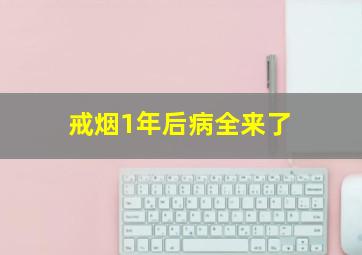 戒烟1年后病全来了